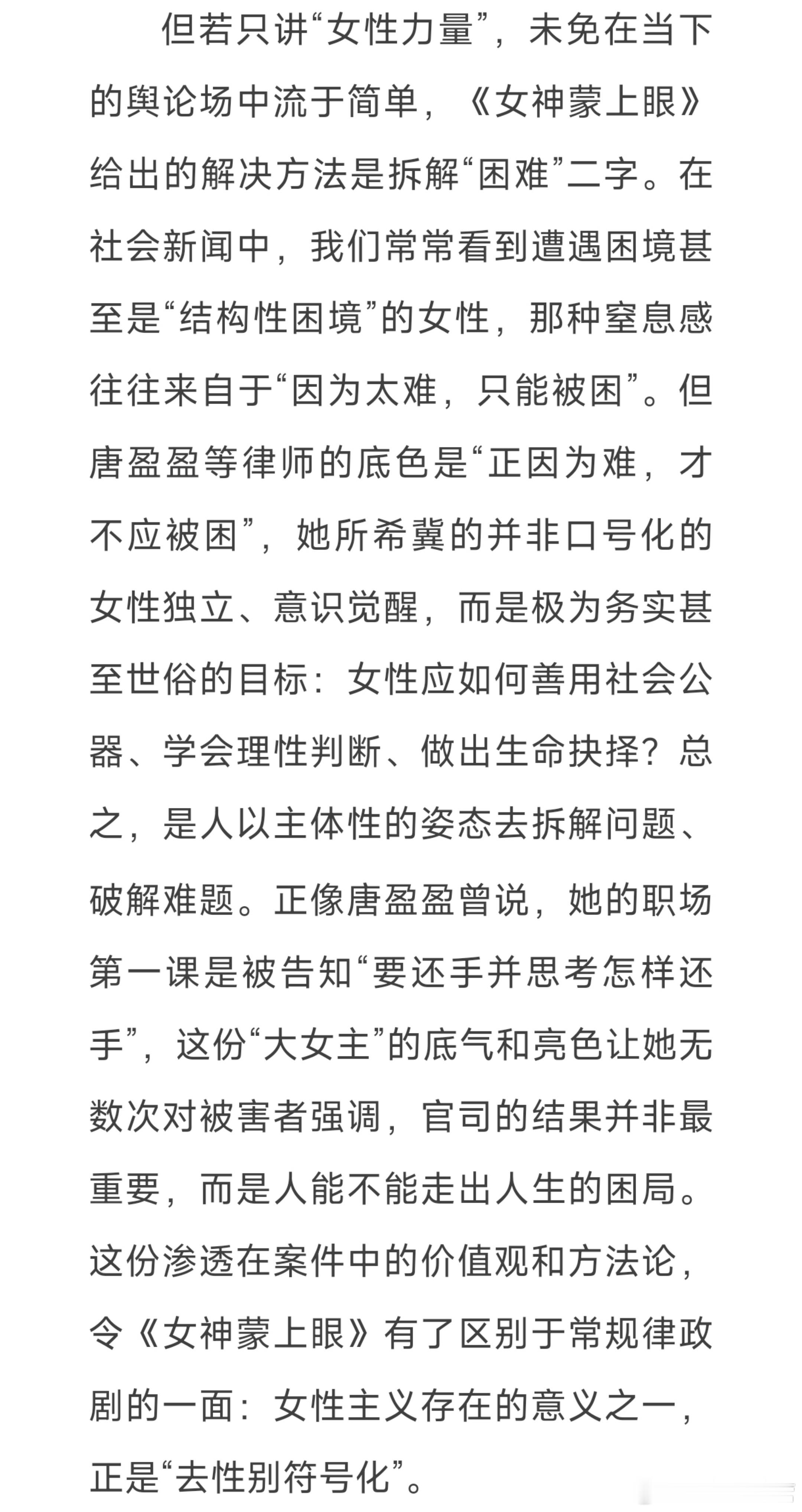 但若只讲“女性力量”，未免在当下的舆论场中流于简单，《女神蒙上眼》给出的解决方法是拆解“困难”二字。在社会新闻中，我们常常看到遭遇困境甚至是“结构性困境”的女性，那种窒息感往往来自于“因为太难，只能被困”。但唐盈盈等律师的底色是“正因为难，才不应被困”，她所希冀的并非口号化的女性独立、意识觉醒，而是极为务实甚至世俗的目标：女性应如何善用社会公器、学会理性判断、做出生命抉择？总之，是人以主体性的姿态去拆解问题、破解难题。正像唐盈盈曾说，她的职场第一课是被告知“要还手并思考怎样还手”，这份“大女主”的底气和亮色让她无数次对被害者强调，官司的结果并非最重要，而是人能不能走出人生的困局。这份渗透在案件中的价值观和方法论，令《女神蒙上眼》有了区别于常规律政剧的一面：女性主义存在的意义之一，正是“去性别符号化”。